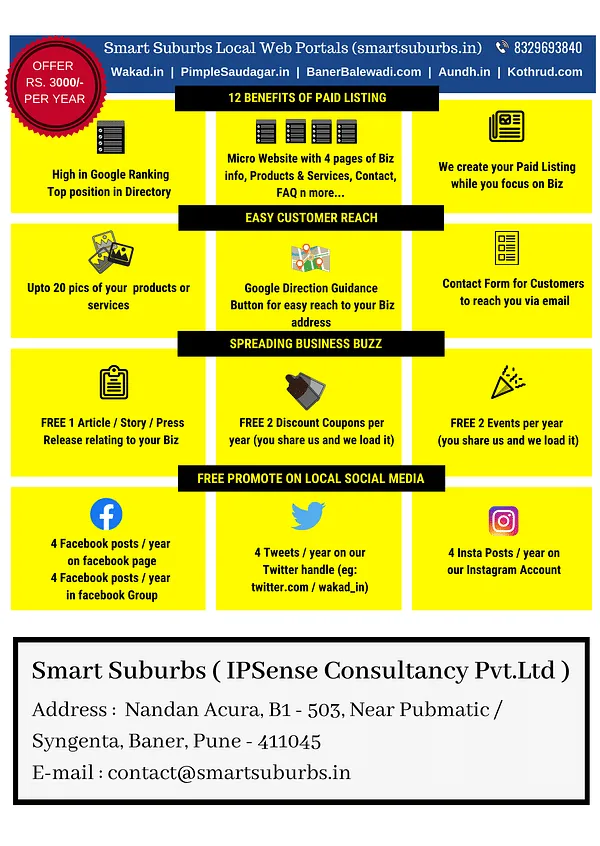 OFFER
RS. 3000/-
PER YEAR

Smart Suburbs Local Web Portals (smartsuburbs.in) 8329693840

Wakad.in | PimpleSaudagar.in | BanerBalewadi.com | Aundh.in | Kothrud.com

12 BENEFITS OF PAID LISTING

High in Google Ranking
Top position in Directory

Micro Website with 4 pages of Biz info, Products & Services, Contact, FAQ n more...

We create your Paid Listing while you focus on Biz

EASY CUSTOMER REACH

Upto 20 pics of your products or services

Google Direction Guidance Button for easy reach to your Biz address

Contact Form for Customers to reach you via email

SPREADING BUSINESS BUZZ

FREE 1 Article / Story / Press Release relating to your Biz

FREE 2 Discount Coupons per year (you share us and we load it)

FREE 2 Events per year (you share us and we load it)

FREE PROMOTE ON LOCAL SOCIAL MEDIA

4 Facebook posts / year on facebook page
4 Facebook posts / year in facebook Group

4 Tweets / year on our Twitter handle (eg: twitter.com / wakad_in)

4 Insta Posts / year on our Instagram Account

Smart Suburbs ( IPSense Consultancy Pvt.Ltd )

Address : Nandan Acura, B1 - 503, Near Pubmatic / Syngenta, Baner, Pune - 411045

E-mail : contact@smartsuburbs.in